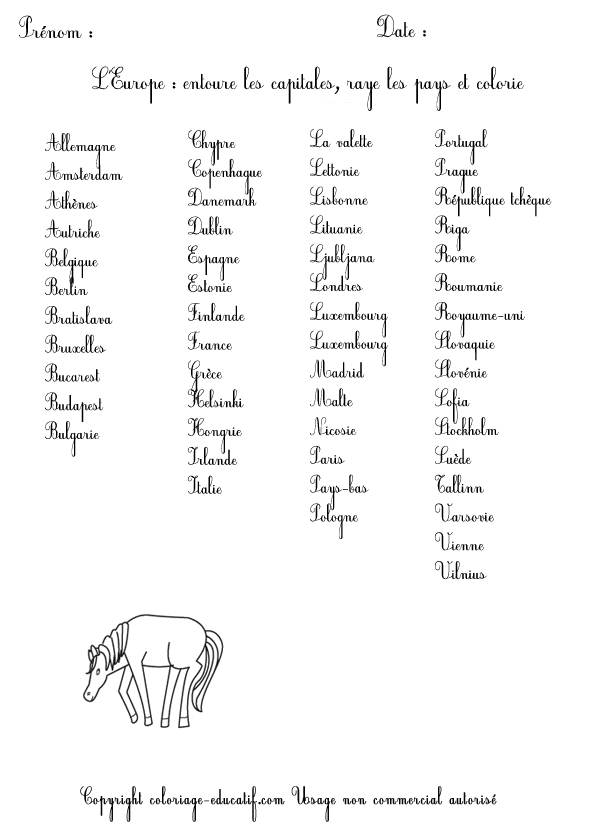 Prénom :
Date :

L'Europe : entoure les capitales, raye les pays et colorie

Allemagne
Amsterdam
Athènes
Autriche
Belgique
Berlin
Bratislava
Bruxelles
Bucarest
Budapest
Bulgarie

Chypre
Copenhague
Danemark
Dublin
Espagne
Estonie
Finlande
France
Grèce
Helsinki
Hongrie
Irlande
Italie

La valette
Lettonie
Lisbonne
Lituanie
Ljubljana
Londres
Luxembourg
Luxembourg
Madrid
Malte
Nicosie
Paris
Pays-bas
Pologne

Portugal
Prague
République tchèque
Riga
Rome
Roumanie
Royaume-uni
Slovaquie
Slovénie
Sofia
Stockholm
Suède
Tallinn
Varsovie
Vienne
Vilnius

Copyright coloriage-educatif.com Usage non commercial autorisé